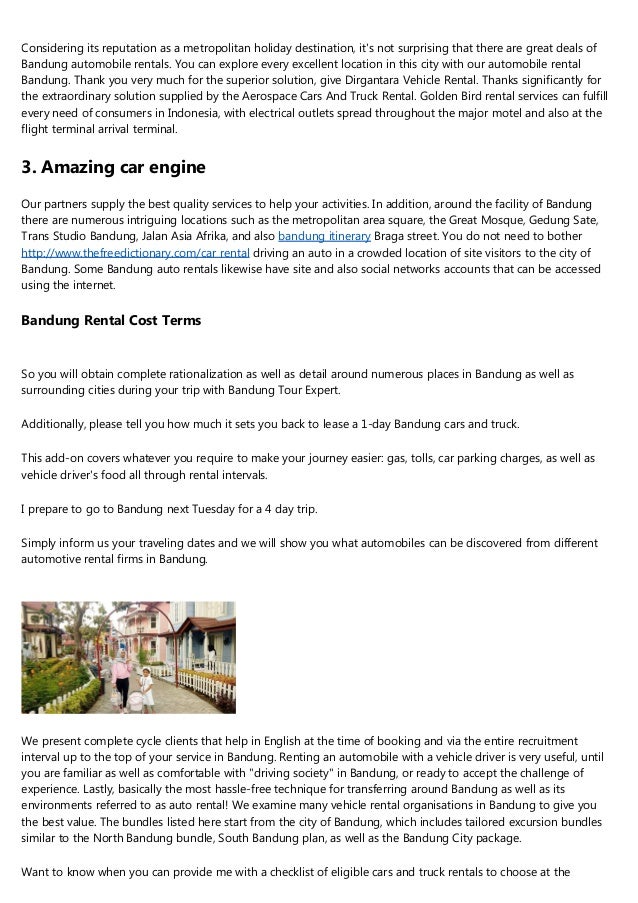 Considering its reputation as a metropolitan holiday destination, it's not surprising that there are great deals of Bandung automobile rentals. You can explore every excellent location in this city with our automobile rental Bandung. Thank you very much for the superior solution, give Dirgantara Vehicle Rental. Thanks significantly for the extraordinary solution supplied by the Aerospace Cars And Truck Rental. Golden Bird rental services can fulfill every need of consumers in Indonesia, with electrical outlets spread throughout the major motel and also at the flight terminal arrival terminal.

3. Amazing car engine

Our partners supply the best quality services to help your activities. In addition, around the facility of Bandung there are numerous intriguing locations such as the metropolitan area square, the Great Mosque, Gedung Sate, Trans Studio Bandung, Jalan Asia Afrika, and also bandung itinerary Braga street. You do not need to bother http://www.thefreedictionary.com/car rental driving an auto in a crowded location of site visitors to the city of Bandung. Some Bandung auto rentals likewise have site and also social networks accounts that can be accessed using the internet.

Bandung Rental Cost Terms

So you will obtain complete rationalization as well as detail around numerous places in Bandung as well as surrounding cities during your trip with Bandung Tour Expert.

Additionally, please tell you how much it sets you back to lease a 1-day Bandung cars and truck.

This add-on covers whatever you require to make your journey easier: gas, tolls, car parking charges, as well as vehicle driver's food all through rental intervals.

I prepare to go to Bandung next Tuesday for a 4 day trip.

Simply inform us your traveling dates and we will show you what automobiles can be discovered from different automotive rental firms in Bandung.

We present complete cycle clients that help in English at the time of booking and via the entire recruitment interval up to the top of your service in Bandung. Renting an automobile with a vehicle driver is very useful, until you are familiar as well as comfortable with "driving society" in Bandung, or ready to accept the challenge of experience. Lastly, basically the most hassle-free technique for transferring around Bandung as well as its environments referred to as auto rental! We examine many vehicle rental organisations in Bandung to give you the best value. The bundles listed here start from the city of Bandung, which includes tailored excursion bundles similar to the North Bandung bundle, South Bandung plan, as well as the Bandung City package.

Want to know when you can provide me with a checklist of eligible cars and truck rentals to choose at the